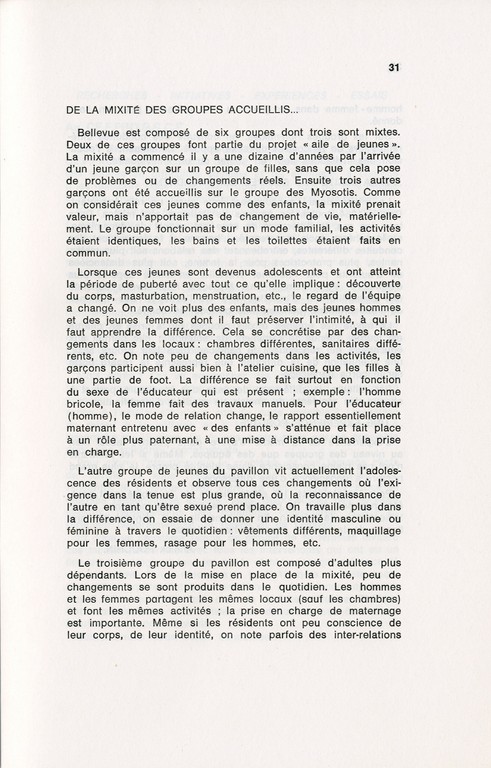 31

DE LA MIXITÉ DES GROUPES ACCUEILLIS...

Bellevue est composé de six groupes dont trois sont mixtes. Deux de ces groupes font partie du projet « aile de jeunes ». La mixité a commencé il y a une dizaine d'années par l'arrivée d'un jeune garçon sur un groupe de filles, sans que cela pose de problèmes ou de changements réels. Ensuite trois autres garçons ont été accueillis sur le groupe des Myosotis. Comme on considérait ces jeunes comme des enfants, la mixité prenait valeur, mais n'apportait pas de changement de vie, matériellement. Le groupe fonctionnait sur un mode familial, les activités étaient identiques, les bains et les toilettes étaient faits en commun.

Lorsque ces jeunes sont devenus adolescents et ont atteint la période de puberté avec tout ce qu'elle implique : découverte du corps, masturbation, menstruation, etc., le regard de l'équipe a changé. On ne voit plus des enfants, mais des jeunes hommes et des jeunes femmes dont il faut préserver l'intimité, à qui il faut apprendre la différence. Cela se concrétise par des changements dans les locaux : chambres différentes, sanitaires différents, etc. On note peu de changements dans les activités, les garçons participent aussi bien à l'atelier cuisine, que les filles à une partie de foot. La différence se fait surtout en fonction du sexe de l'éducateur qui est présent ; exemple : l'homme bricole, la femme fait des travaux manuels. Pour l'éducateur (homme), le mode de relation change, le rapport essentiellement maternant entretenu avec « des enfants » s'atténue et fait place à un rôle plus paternant, à une mise à distance dans la prise en charge.

L'autre groupe de jeunes du pavillon vit actuellement l'adolescence des résidents et observe tous ces changements où l'exigence dans la tenue est plus grande, où la reconnaissance de l'autre en tant qu'être sexué prend place. On travaille plus dans la différence, on essaie de donner une identité masculine ou féminine à travers le quotidien : vêtements différents, maquillage pour les femmes, rasage pour les hommes, etc.

Le troisième groupe du pavillon est composé d'adultes plus dépendants. Lors de la mise en place de la mixité, peu de changements se sont produits dans le quotidien. Les hommes et les femmes partagent les mêmes locaux (sauf les chambres) et font les mêmes activités ; la prise en charge de maternage est importante. Même si les résidents ont peu conscience de leur corps, de leur identité, on note parfois des inter-relations